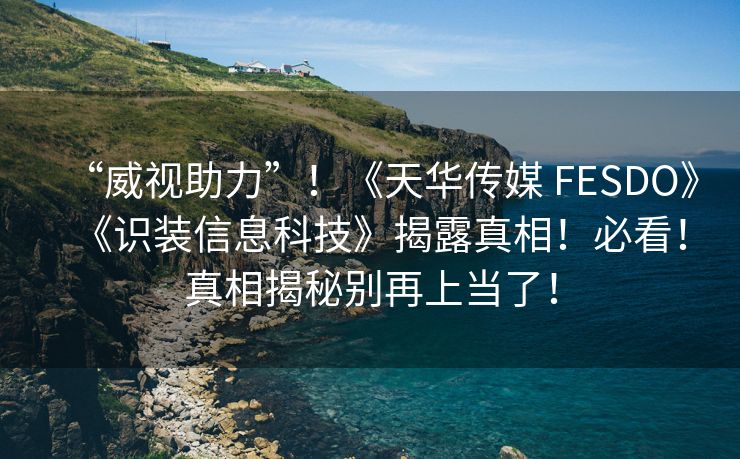 “威视助力”！《天华传媒 FESDO》《识装信息科技》揭露真相！必看！真相揭秘别再上当了！